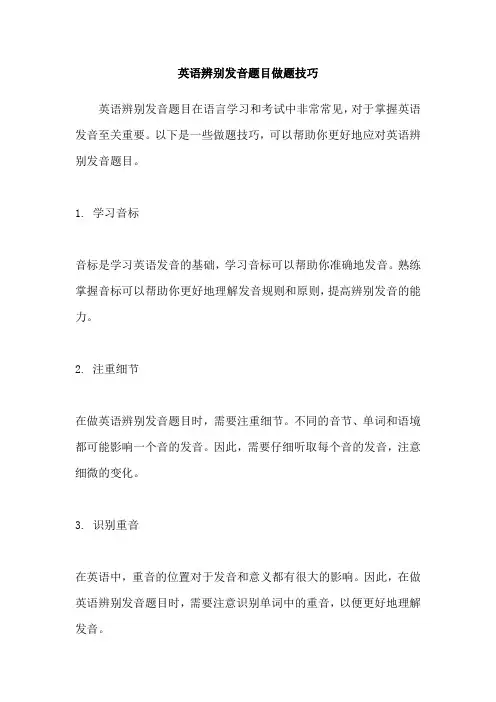 英语辨别发音题目做题技巧

英语辨别发音题目在语言学习和考试中非常常见，对于掌握英语发音至关重要。以下是一些做题技巧，可以帮助你更好地应对英语辨别发音题目。

1. 学习音标

音标是学习英语发音的基础，学习音标可以帮助你准确地发音。熟练掌握音标可以帮助你更好地理解发音规则和原则，提高辨别发音的能力。

2. 注重细节

在做英语辨别发音题目时，需要注重细节。不同的音节、单词和语境都可能影响一个音的发音。因此，需要仔细听取每个音的发音，注意细微的变化。

3. 识别重音

在英语中，重音的位置对于发音和意义都有很大的影响。因此，在做英语辨别发音题目时，需要注意识别单词中的重音，以便更好地理解发音。